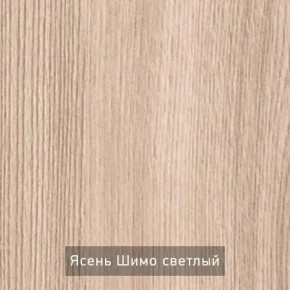 Ясень Шимо светлый